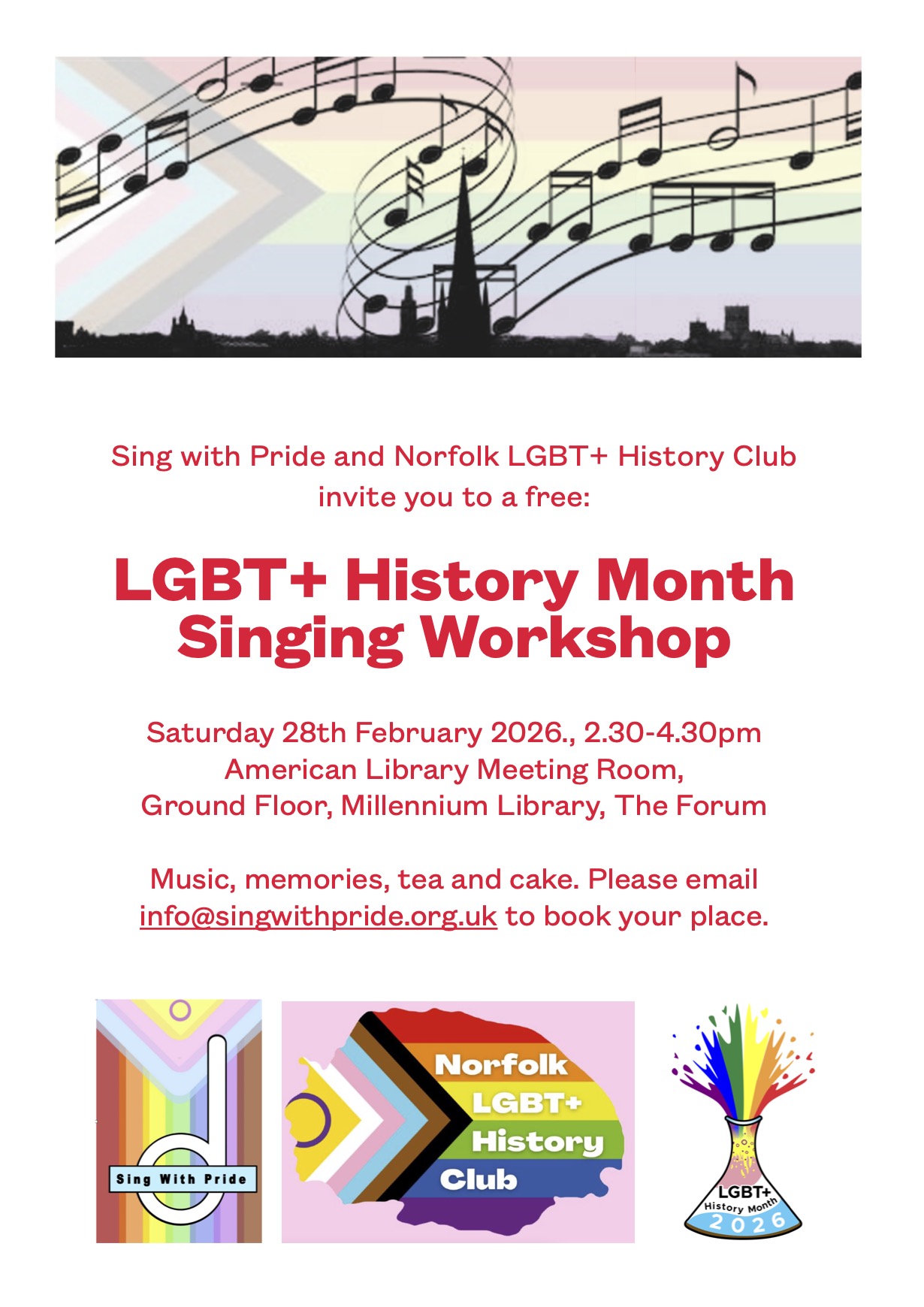 Sing with Pride and Norfolk LGBT+ History Club invite you to a free:

LGBT+ History Month Singing Workshop

Saturday 28th February 2026., 2.30-4.30pm
American Library Meeting Room,
Ground Floor, Millennium Library, The Forum

Music, memories, tea and cake. Please email info@singwithpride.org.uk to book your place.

Sing With Pride

Norfolk LGBT+ History Club

LGBT+ History Month 2026